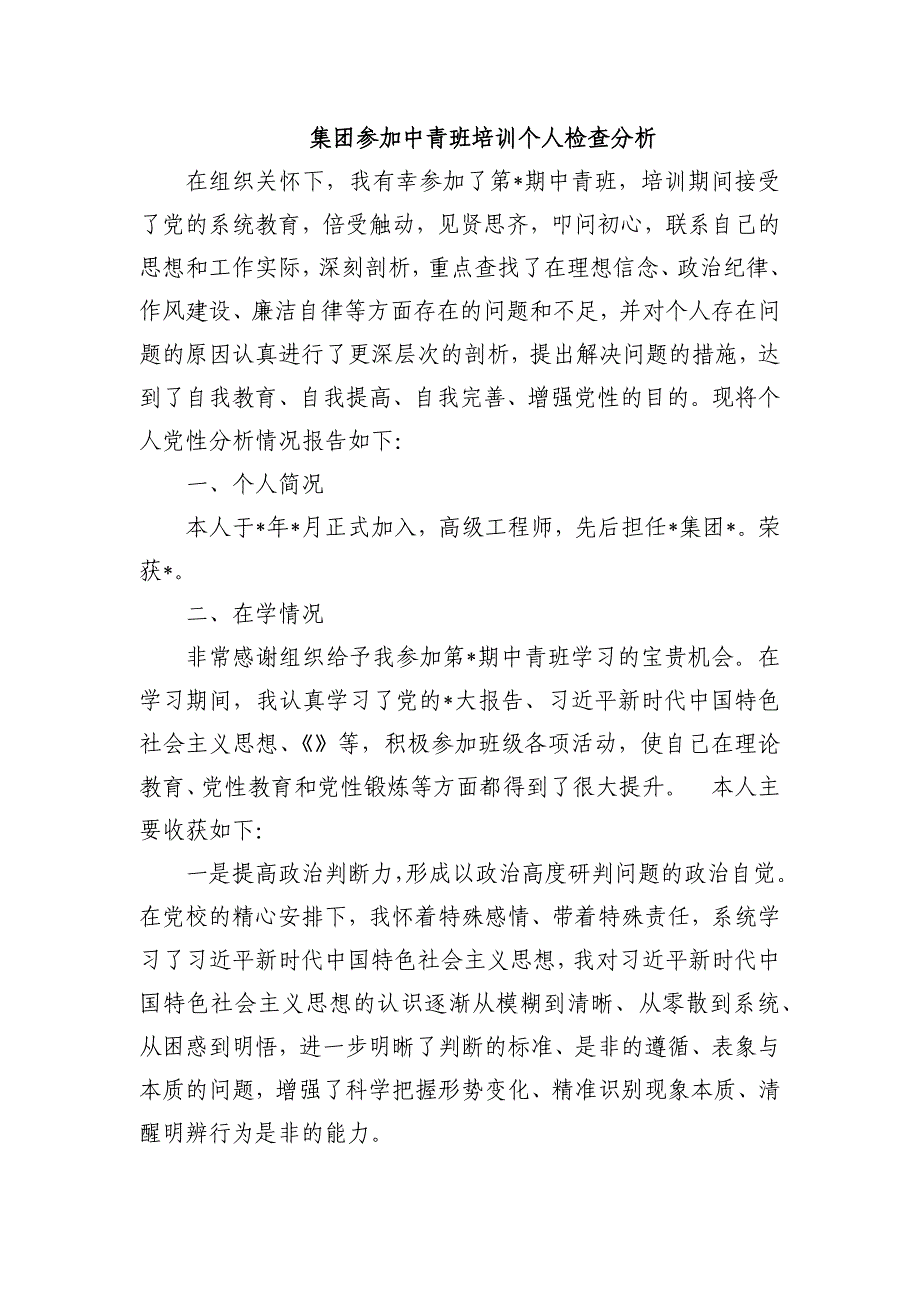 集团参加中青班培训个人检查分析

在组织关怀下，我有幸参加了第*期中青班，培训期间接受了党的系统教育，倍受触动，见贤思齐，叩问初心，联系自己的思想和工作实际，深刻剖析，重点查找了在理想信念、政治纪律、作风建设、廉洁自律等方面存在的问题和不足，并对个人存在问题的原因认真进行了更深层次的剖析，提出解决问题的措施，达到了自我教育、自我提高、自我完善、增强党性的目的。现将个人党性分析情况报告如下:

一、个人简况

本人于*年*月正式加入，高级工程师，先后担任*集团*。荣获*。

二、在学情况

非常感谢组织给予我参加第*期中青班学习的宝贵机会。在学习期间，我认真学习了党的*大报告、习近平新时代中国特色社会主义思想、《》等，积极参加班级各项活动，使自己在理论教育、党性教育和党性锻炼等方面都得到了很大提升。　本人主要收获如下:

一是提高政治判断力，形成以政治高度研判问题的政治自觉。在党校的精心安排下，我怀着特殊感情、带着特殊责任，系统学习了习近平新时代中国特色社会主义思想，我对习近平新时代中国特色社会主义思想的认识逐渐从模糊到清晰、从零散到系统、从困惑到明悟，进一步明晰了判断的标准、是非的遵循、表象与本质的问题，增强了科学把握形势变化、精准识别现象本质、清醒明辨行为是非的能力。